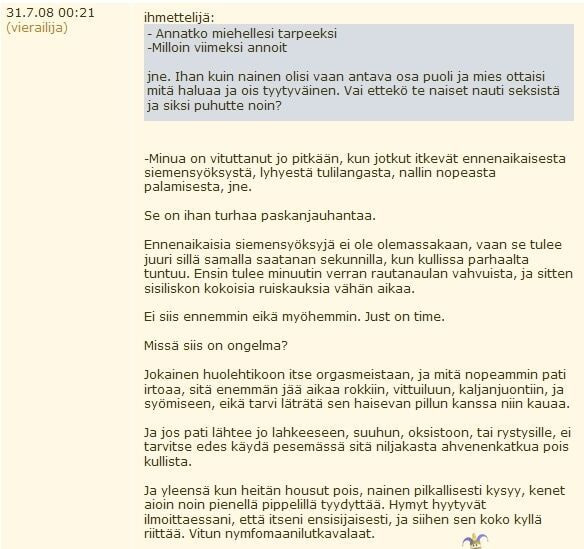 31.7.08 00:21
(vierailija)

ihmettelijä:
- Annatko miehellesi tarpeeksi
-Milloin viimeksi annoit

jne. Ihan kuin nainen olisi vaan antava osa puoli ja mies ottaisi mitä haluaa ja ois tyytyväinen. Vai ettekö te naiset nauti seksistä ja siksi puhutte noin?

-Minua on vituttanut jo pitkään, kun jotkut itkevät ennenaikaisesta siemensyöksystä, lyhyestä tulilangasta, nallin nopeasta palamisesta, jne.

Se on ihan turhaa paskanjauhantaa.

Ennenaikaisia siemensyöksyjä ei ole olemassakaan, vaan se tulee juuri sillä samalla saatanan sekunnilla, kun kullissa parhaalta tuntuu. Ensin tulee minuutin verran rautanaulan vahvuista, ja sitten sisiliskon kokoisia ruiskauksia vähän aikaa.

Ei siis ennemmin eikä myöhemmin. Just on time.

Missä siis on ongelma?

Jokainen huolehtikoon itse orgasmeistaan, ja mitä nopeammin pati irtoaa, sitä enemmän jää aikaa rokkiin, vittuiluun, kaljanjuontiin, ja syömiseen, eikä tarvi läträtä sen haisevan pillun kanssa niin kauaa.

Ja jos pati lähtee jo lahkeeseen, suuhun, oksistoon, tai rystysille, ei tarvitse edes käydä pesemässä sitä niljakasta ahvenenkatkua pois kullista.

Ja yleensä kun heitän housut pois, nainen pilkallisesti kysyy, kenet aioin noin pienellä pippelillä tyydyttää. Hymyt hyytyvät ilmoittaessani, että itseni ensisijaisesti, ja siihen sen koko kyllä riittää. Vitun nymfomaanilutkavalaat.